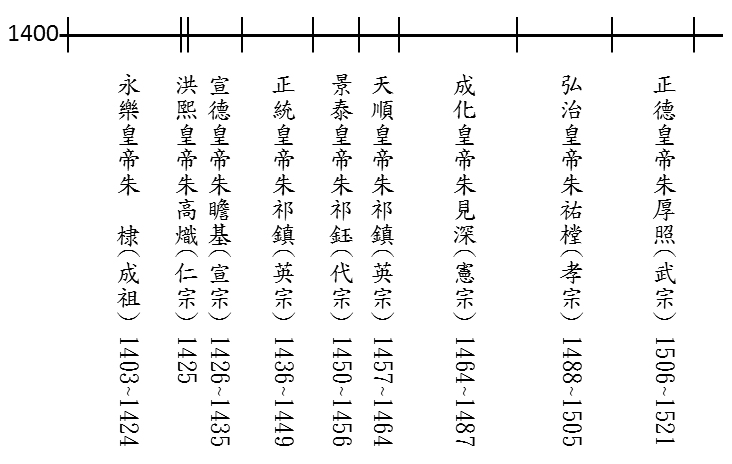 1400

永樂皇帝朱 棣(成祖) 1403~1424

洪熙皇帝朱高熾(仁宗) 1425

宣德皇帝朱瞻基(宣宗) 1426~1435

正統皇帝朱祁鎮(英宗) 1436~1449

景泰皇帝朱祁鈺(代宗) 1450~1456

天順皇帝朱祁鎮(英宗) 1457~1464

成化皇帝朱見深(憲宗) 1464~1487

弘治皇帝朱祐樘(孝宗) 1488~1505

正德皇帝朱厚照(武宗) 1506~1521